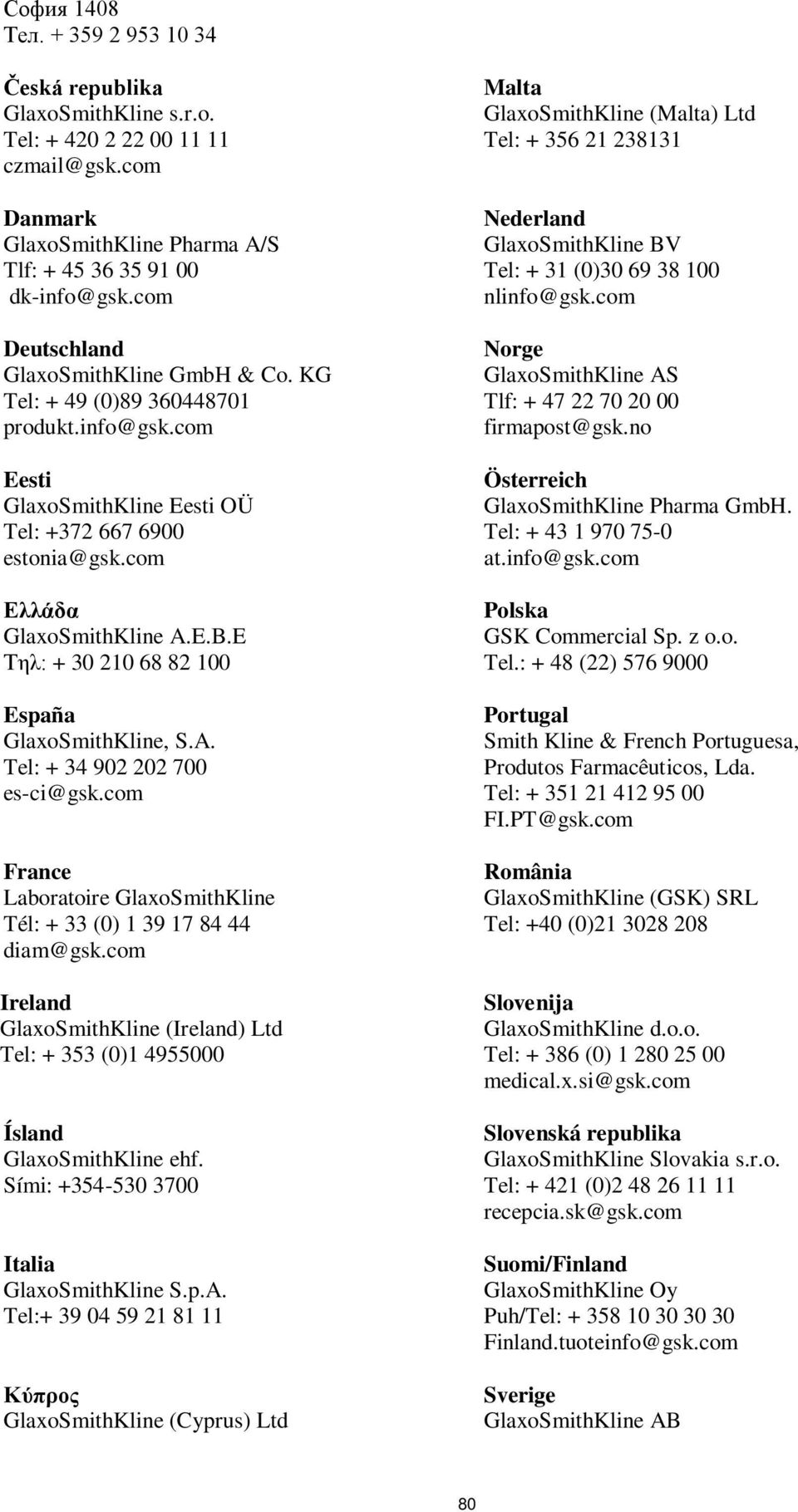 София 1408
Тел. + 359 2 953 10 34

Česká republika
GlaxoSmithKline s.r.o.
Tel: + 420 2 22 00 11 11
czmail@gsk.com

Danmark
GlaxoSmithKline Pharma A/S
Tlf: + 45 36 35 91 00
dk-info@gsk.com

Deutschland
GlaxoSmithKline GmbH & Co. KG
Tel: + 49 (0)89 360448701
produkt.info@gsk.com

Eesti
GlaxoSmithKline Eesti OÜ
Tel: +372 667 6900
estonia@gsk.com

Ελλάδα
GlaxoSmithKline A.E.B.E
Τηλ: + 30 210 68 82 100

España
GlaxoSmithKline, S.A.
Tel: + 34 902 202 700
es-ci@gsk.com

France
Laboratoire GlaxoSmithKline
Tél: + 33 (0) 1 39 17 84 44
diam@gsk.com

Ireland
GlaxoSmithKline (Ireland) Ltd
Tel: + 353 (0)1 4955000

Ísland
GlaxoSmithKline ehf.
Sími: +354-530 3700

Italia
GlaxoSmithKline S.p.A.
Tel:+ 39 04 59 21 81 11

Κύπρος
GlaxoSmithKline (Cyprus) Ltd

Malta
GlaxoSmithKline (Malta) Ltd
Tel: + 356 21 238131

Nederland
GlaxoSmithKline BV
Tel: + 31 (0)30 69 38 100
nlinfo@gsk.com

Norge
GlaxoSmithKline AS
Tlf: + 47 22 70 20 00
firmapost@gsk.no

Österreich
GlaxoSmithKline Pharma GmbH.
Tel: + 43 1 970 75-0
at.info@gsk.com

Polska
GSK Commercial Sp. z o.o.
Tel.: + 48 (22) 576 9000

Portugal
Smith Kline & French Portuguesa, Produtos Farmacêuticos, Lda.
Tel: + 351 21 412 95 00
FI.PT@gsk.com

România
GlaxoSmithKline (GSK) SRL
Tel: +40 (0)21 3028 208

Slovenija
GlaxoSmithKline d.o.o.
Tel: + 386 (0) 1 280 25 00
medical.x.si@gsk.com

Slovenská republika
GlaxoSmithKline Slovakia s.r.o.
Tel: + 421 (0)2 48 26 11 11
recepcia.sk@gsk.com

Suomi/Finland
GlaxoSmithKline Oy
Puh/Tel: + 358 10 30 30 30
Finland.tuoteinfo@gsk.com

Sverige
GlaxoSmithKline AB

80